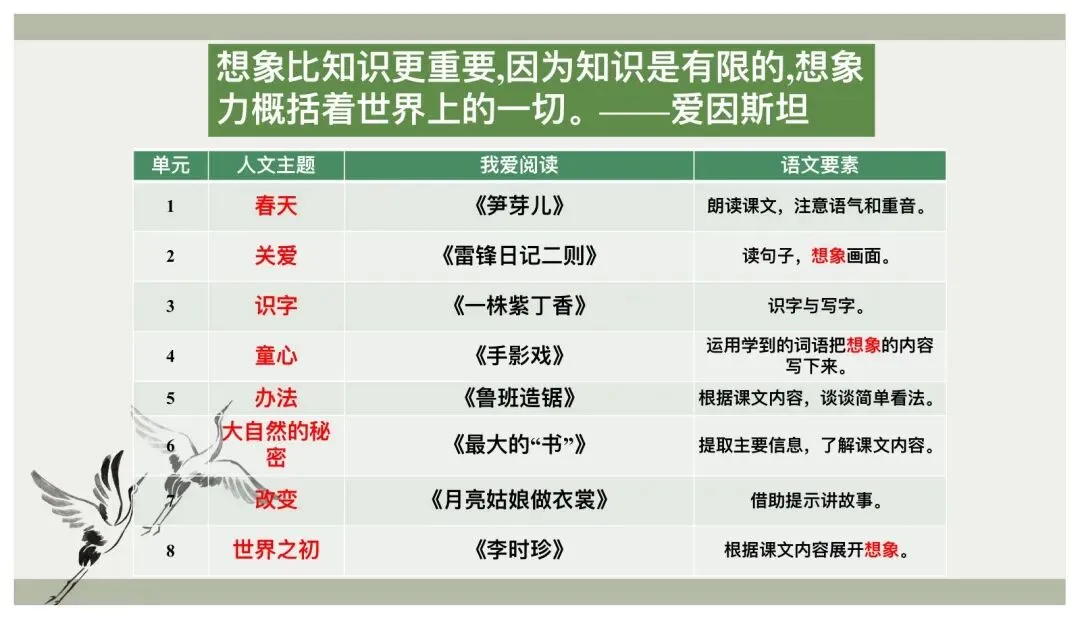 想象比知识更重要,因为知识是有限的,想象力概括着世界上的一切。——爱因斯坦

| 单元 | 人文主题 | 我爱阅读 | 语文要素 |
|---|---|---|---|
| 1 | 春天 | 《笋芽儿》 | 朗读课文，注意语气和重音。 |
| 2 | 关爱 | 《雷锋日记二则》 | 读句子，想象画面。 |
| 3 | 识字 | 《一株紫丁香》 | 识字与写字。 |
| 4 | 童心 | 《手影戏》 | 运用学到的词语把想象的内容写下来。 |
| 5 | 办法 | 《鲁班造锯》 | 根据课文内容，谈谈简单看法。 |
| 6 | 大自然的秘密 | 《最大的“书”》 | 提取主要信息，了解课文内容。 |
| 7 | 改变 | 《月亮姑娘做衣裳》 | 借助提示讲故事。 |
| 8 | 世界之初 | 《李时珍》 | 根据课文内容展开想象。 |